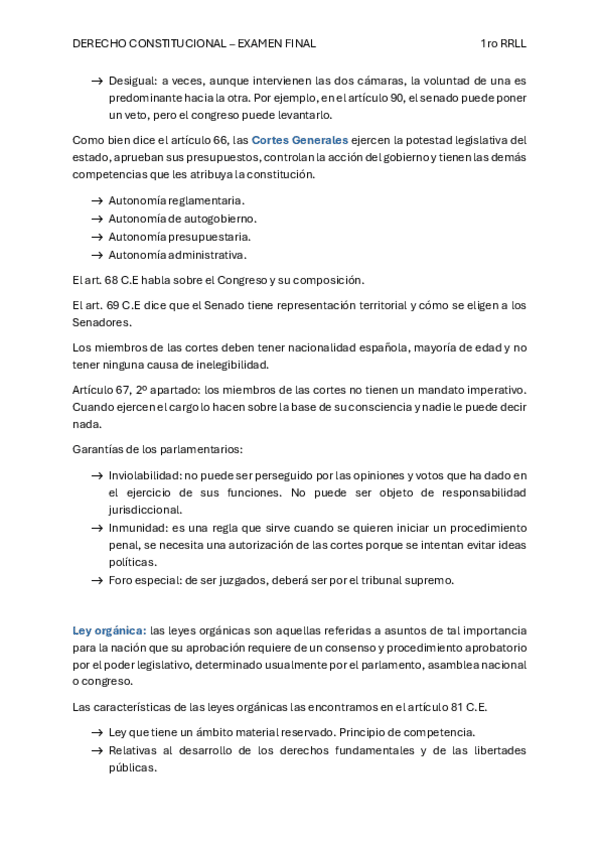 DERECHO CONSTITUCIONAL – EXAMEN FINAL 1ro RRLL

→ Desigual: a veces, aunque intervienen las dos cámaras, la voluntad de una es predominante hacia la otra. Por ejemplo, en el artículo 90, el senado puede poner un veto, pero el congreso puede levantarlo.

Como bien dice el artículo 66, las Cortes Generales ejercen la potestad legislativa del estado, aprueban sus presupuestos, controlan la acción del gobierno y tienen las demás competencias que les atribuya la constitución.

→ Autonomía reglamentaria.
→ Autonomía de autogobierno.
→ Autonomía presupuestaria.
→ Autonomía administrativa.

El art. 68 C.E habla sobre el Congreso y su composición.

El art. 69 C.E dice que el Senado tiene representación territorial y cómo se eligen a los Senadores.

Los miembros de las cortes deben tener nacionalidad española, mayoría de edad y no tener ninguna causa de inelegibilidad.

Artículo 67, 2º apartado: los miembros de las cortes no tienen un mandato imperativo. Cuando ejercen el cargo lo hacen sobre la base de su consciencia y nadie le puede decir nada.

Garantías de los parlamentarios:

→ Inviolabilidad: no puede ser perseguido por las opiniones y votos que ha dado en el ejercicio de sus funciones. No puede ser objeto de responsabilidad jurisdiccional.
→ Inmunidad: es una regla que sirve cuando se quieren iniciar un procedimiento penal, se necesita una autorización de las cortes porque se intentan evitar ideas políticas.
→ Foro especial: de ser juzgados, deberá ser por el tribunal supremo.

Ley orgánica: las leyes orgánicas son aquellas referidas a asuntos de tal importancia para la nación que su aprobación requiere de un consenso y procedimiento aprobatorio por el poder legislativo, determinado usualmente por el parlamento, asamblea nacional o congreso.

Las características de las leyes orgánicas las encontramos en el artículo 81 C.E.

→ Ley que tiene un ámbito material reservado. Principio de competencia.
→ Relativas al desarrollo de los derechos fundamentales y de las libertades públicas.